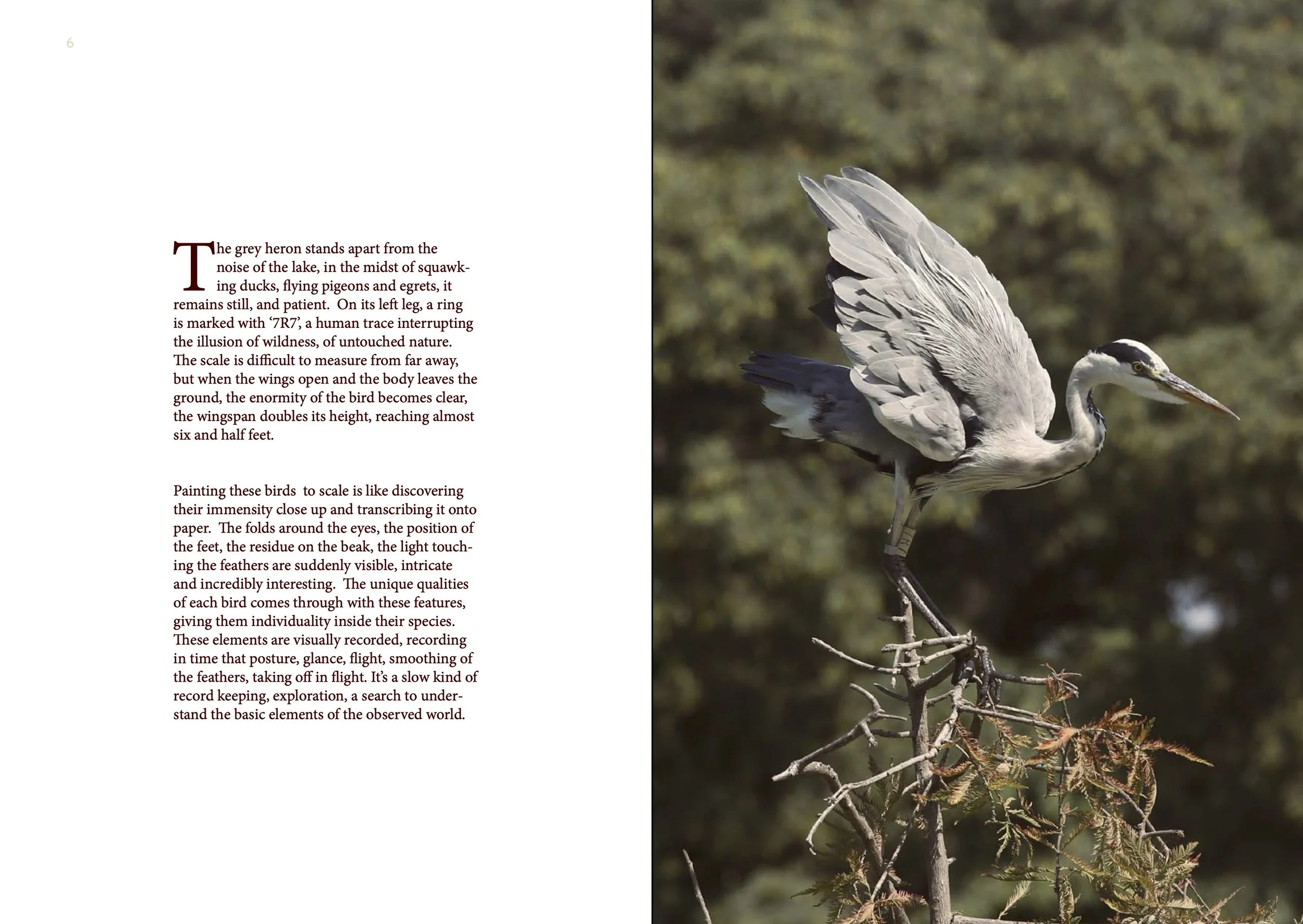 6

The grey heron stands apart from the noise of the lake, in the midst of squawking ducks, flying pigeons and egrets, it remains still, and patient. On its left leg, a ring is marked with '7R7', a human trace interrupting the illusion of wildness, of untouched nature. The scale is difficult to measure from far away, but when the wings open and the body leaves the ground, the enormity of the bird becomes clear, the wingspan doubles its height, reaching almost six and half feet.

Painting these birds to scale is like discovering their immensity close up and transcribing it onto paper. The folds around the eyes, the position of the feet, the residue on the beak, the light touching the feathers are suddenly visible, intricate and incredibly interesting. The unique qualities of each bird comes through with these features, giving them individuality inside their species. These elements are visually recorded, recording in time that posture, glance, flight, smoothing of the feathers, taking off in flight. It's a slow kind of record keeping, exploration, a search to understand the basic elements of the observed world.